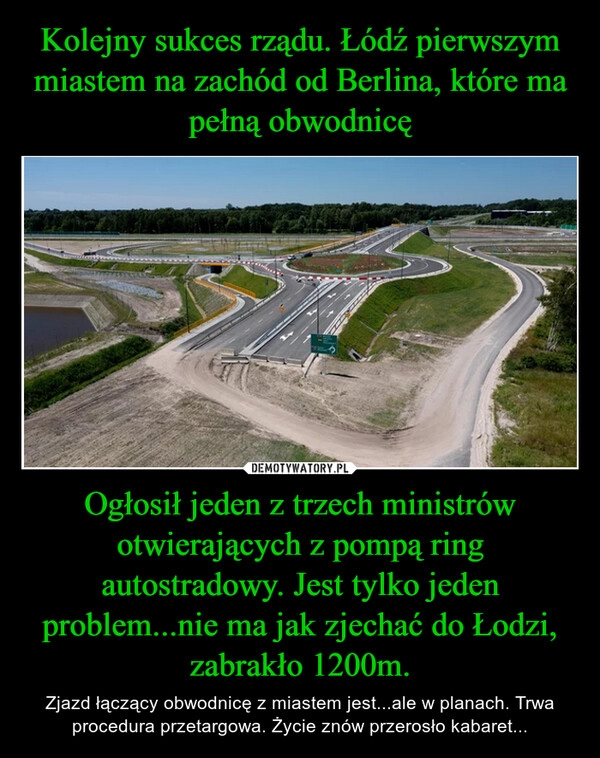 Kolejny sukces rządu. Łódź pierwszym miastem na zachód od Berlina, które ma pełną obwodnicę

DEMOTYWATORY.PL

Ogłosił jeden z trzech ministrów otwierających z pompą ring autostradowy. Jest tylko jeden problem...nie ma jak zjechać do Łodzi, zabrakło 1200m.

Zjazd łączący obwodnicę z miastem jest...ale w planach. Trwa procedura przetargowa. Życie znów przerosło kabaret...